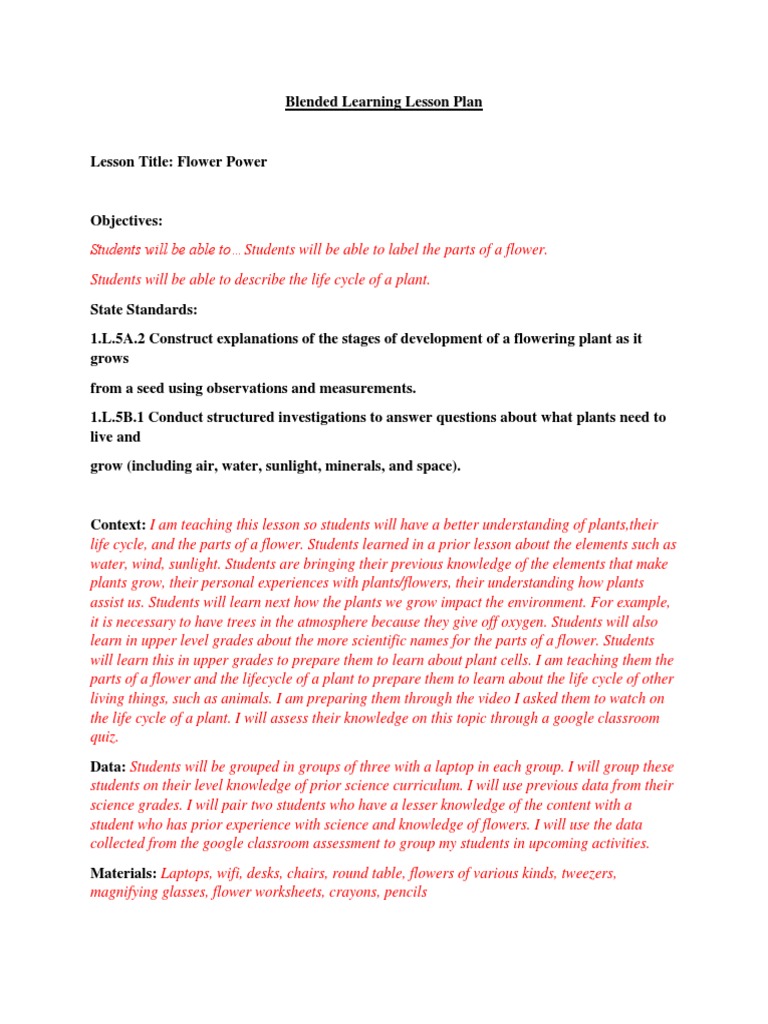 Blended Learning Lesson Plan

Lesson Title: Flower Power

Objectives:

Students will be able to… Students will be able to label the parts of a flower.

Students will be able to describe the life cycle of a plant.

State Standards:

1.L.5A.2 Construct explanations of the stages of development of a flowering plant as it grows

from a seed using observations and measurements.

1.L.5B.1 Conduct structured investigations to answer questions about what plants need to live and

grow (including air, water, sunlight, minerals, and space).

Context: I am teaching this lesson so students will have a better understanding of plants,their life cycle, and the parts of a flower. Students learned in a prior lesson about the elements such as water, wind, sunlight. Students are bringing their previous knowledge of the elements that make plants grow, their personal experiences with plants/flowers, their understanding how plants assist us. Students will learn next how the plants we grow impact the environment. For example, it is necessary to have trees in the atmosphere because they give off oxygen. Students will also learn in upper level grades about the more scientific names for the parts of a flower. Students will learn this in upper grades to prepare them to learn about plant cells. I am teaching them the parts of a flower and the lifecycle of a plant to prepare them to learn about the life cycle of other living things, such as animals. I am preparing them through the video I asked them to watch on the life cycle of a plant. I will assess their knowledge on this topic through a google classroom quiz.

Data: Students will be grouped in groups of three with a laptop in each group. I will group these students on their level knowledge of prior science curriculum. I will use previous data from their science grades. I will pair two students who have a lesser knowledge of the content with a student who has prior experience with science and knowledge of flowers. I will use the data collected from the google classroom assessment to group my students in upcoming activities.

Materials: Laptops, wifi, desks, chairs, round table, flowers of various kinds, tweezers, magnifying glasses, flower worksheets, crayons, pencils